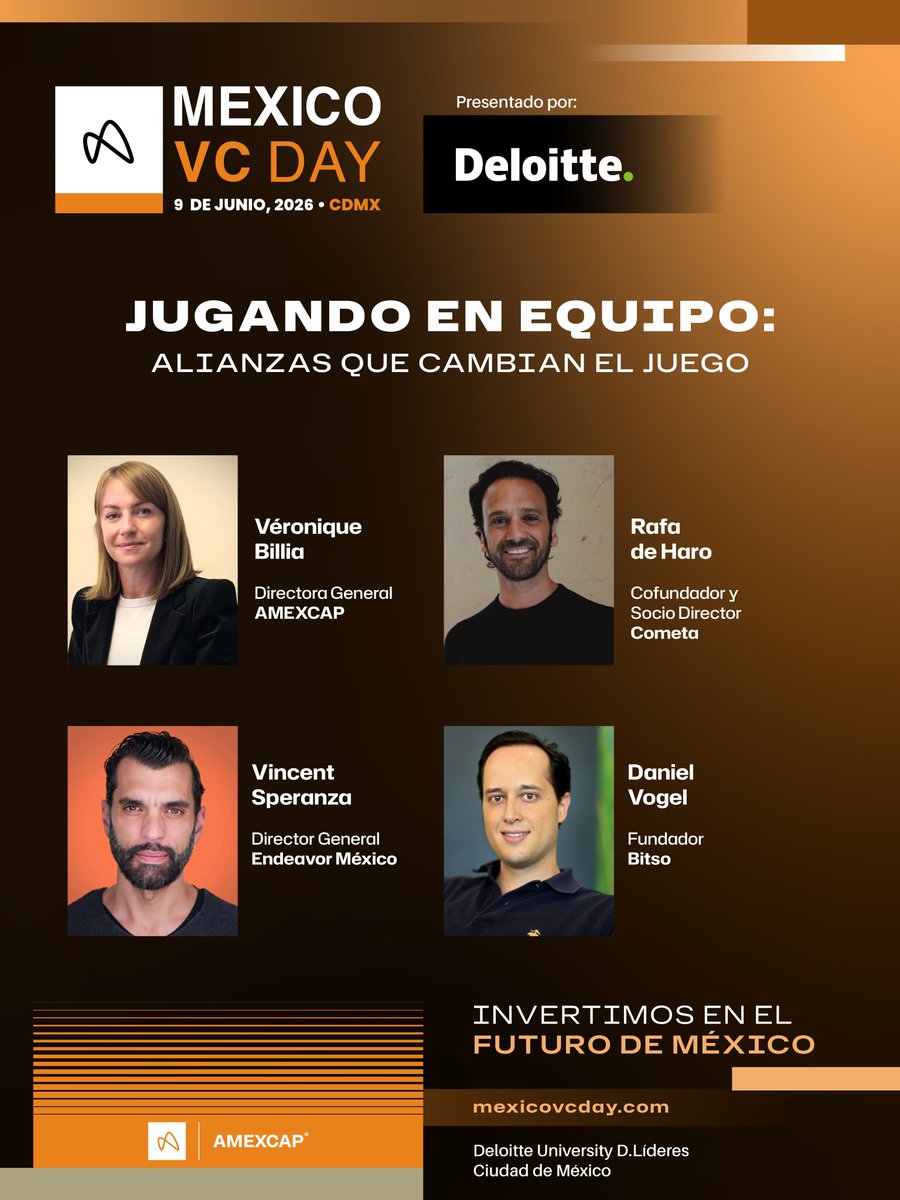 MEXICO
VC DAY
9 DE JUNIO, 2026 • CDMX

Presentado por:

Deloitte.

JUGANDO EN EQUIPO:
ALIANZAS QUE CAMBIAN EL JUEGO

Véronique
Billia

Directora General
AMEXCAP

Rafa
de Haro

Cofundador y
Socio Director
Cometa

Vincent
Speranza

Director General
Endeavor México

Daniel
Vogel

Fundador
Bitso

AMEXCAP®

INVERTIMOS EN EL
FUTURO DE MÉXICO

mexicovcday.com

Deloitte University D.Líderes
Ciudad de México